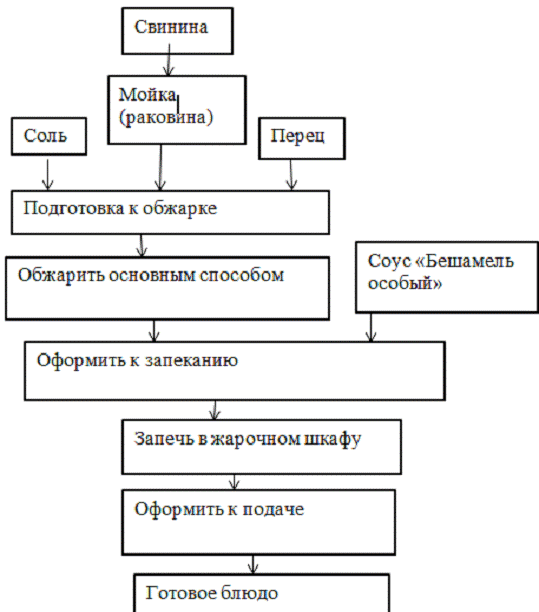 Свинина

Мойка (раковина)

Соль

Перец

Подготовка к обжарке

Обжарить основным способом

Соус «Бешамель особый»

Оформить к запеканию

Запечь в жарочном шкафу

Оформить к подаче

Готовое блюдо